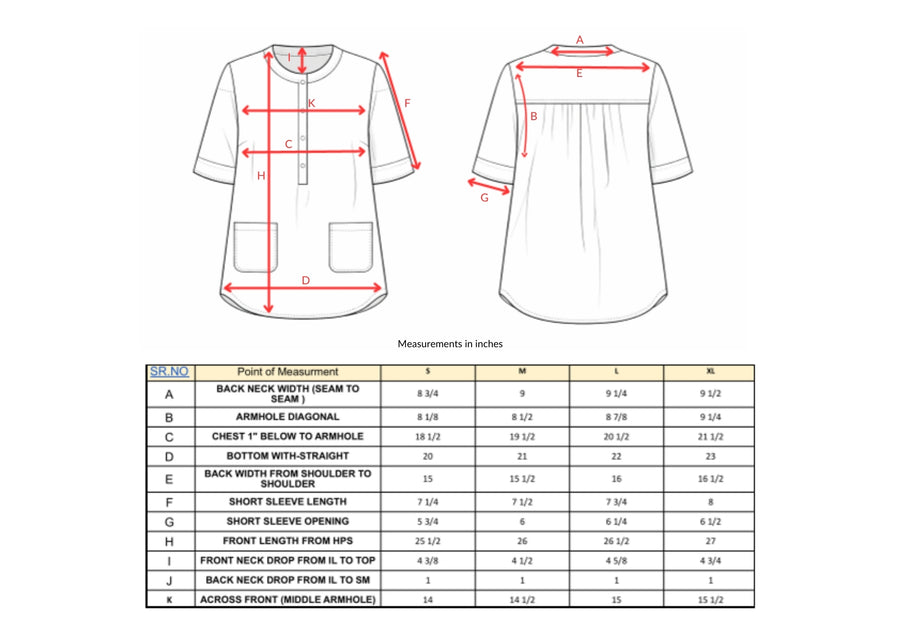 I
K
F
C
H
D
A
E
B
G

Measurements in inches

| SR.NO | Point of Measurment | S | M | L | XL |
|---|---|---|---|---|---|
| A | BACK NECK WIDTH (SEAM TO SEAM ) | 8 3/4 | 9 | 9 1/4 | 9 1/2 |
| B | ARMHOLE DIAGONAL | 8 1/8 | 8 1/2 | 8 7/8 | 9 1/4 |
| C | CHEST 1" BELOW TO ARMHOLE | 18 1/2 | 19 1/2 | 20 1/2 | 21 1/2 |
| D | BOTTOM WITH-STRAIGHT | 20 | 21 | 22 | 23 |
| E | BACK WIDTH FROM SHOULDER TO SHOULDER | 15 | 15 1/2 | 16 | 16 1/2 |
| F | SHORT SLEEVE LENGTH | 7 1/4 | 7 1/2 | 7 3/4 | 8 |
| G | SHORT SLEEVE OPENING | 5 3/4 | 6 | 6 1/4 | 6 1/2 |
| H | FRONT LENGTH FROM HPS | 25 1/2 | 26 | 26 1/2 | 27 |
| I | FRONT NECK DROP FROM IL TO TOP | 4 3/8 | 4 1/2 | 4 5/8 | 4 3/4 |
| J | BACK NECK DROP FROM IL TO SM | 1 | 1 | 1 | 1 |
| K | ACROSS FRONT (MIDDLE ARMHOLE) | 14 | 14 1/2 | 15 | 15 1/2 |